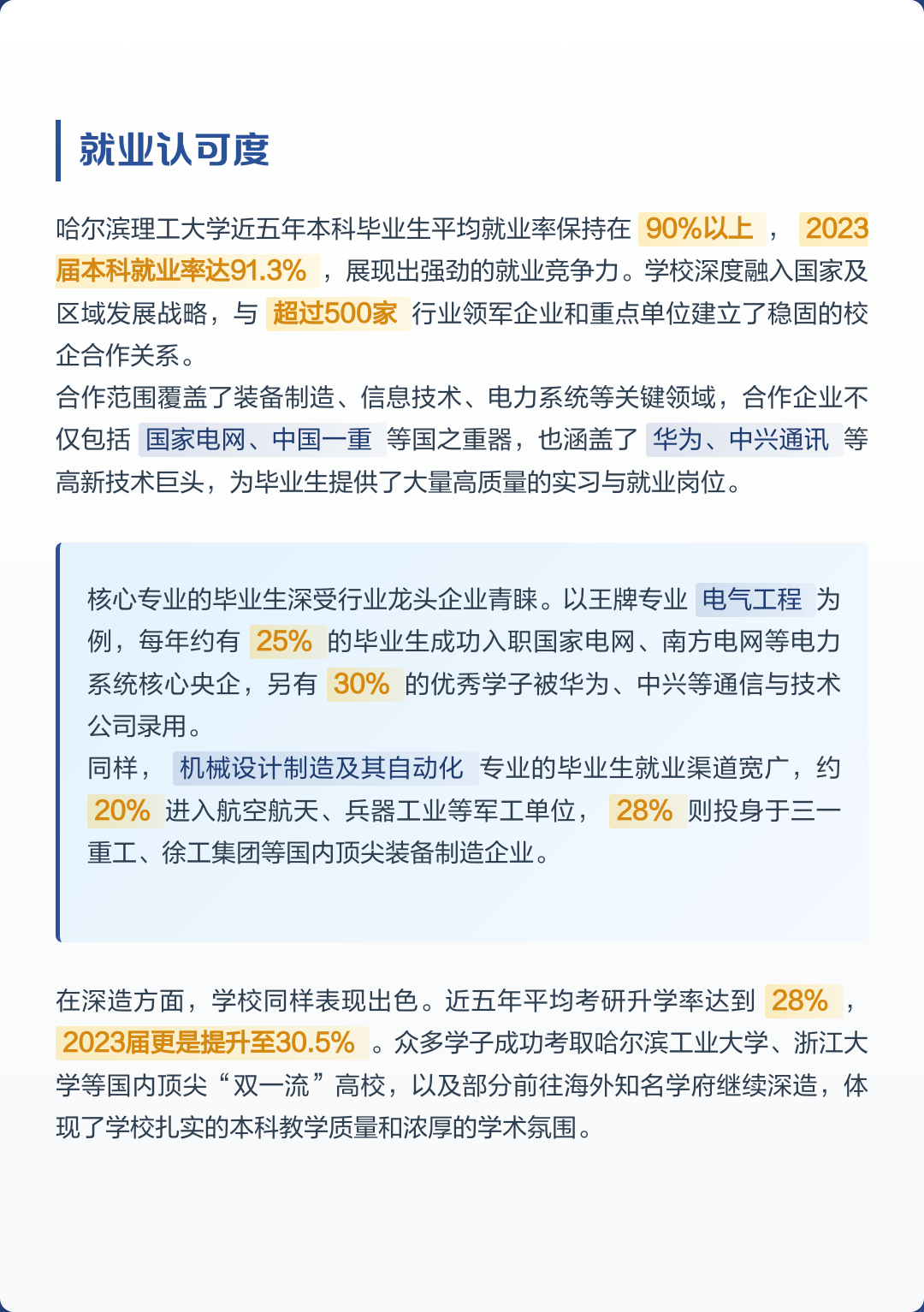 就业认可度

哈尔滨理工大学近五年本科毕业生平均就业率保持在 90%以上 ， 2023届本科就业率达91.3% ，展现出强劲的就业竞争力。学校深度融入国家及区域发展战略，与 超过500家 行业领军企业和重点单位建立了稳固的校企合作关系。
合作范围覆盖了装备制造、信息技术、电力系统等关键领域，合作企业不仅包括 国家电网、中国一重 等国之重器，也涵盖了 华为、中兴通讯 等高新技术巨头，为毕业生提供了大量高质量的实习与就业岗位。

核心专业的毕业生深受行业龙头企业青睐。以王牌专业 电气工程 为例，每年约有 25% 的毕业生成功入职国家电网、南方电网等电力系统核心央企，另有 30% 的优秀学子被华为、中兴等通信与技术公司录用。
同样， 机械设计制造及其自动化 专业的毕业生就业渠道宽广，约 20% 进入航空航天、兵器工业等军工单位， 28% 则投身于三一重工、徐工集团等国内顶尖装备制造企业。

在深造方面，学校同样表现出色。近五年平均考研升学率达到 28% ， 2023届更是提升至30.5% 。众多学子成功考取哈尔滨工业大学、浙江大学等国内顶尖“双一流”高校，以及部分前往海外知名学府继续深造，体现了学校扎实的本科教学质量和浓厚的学术氛围。